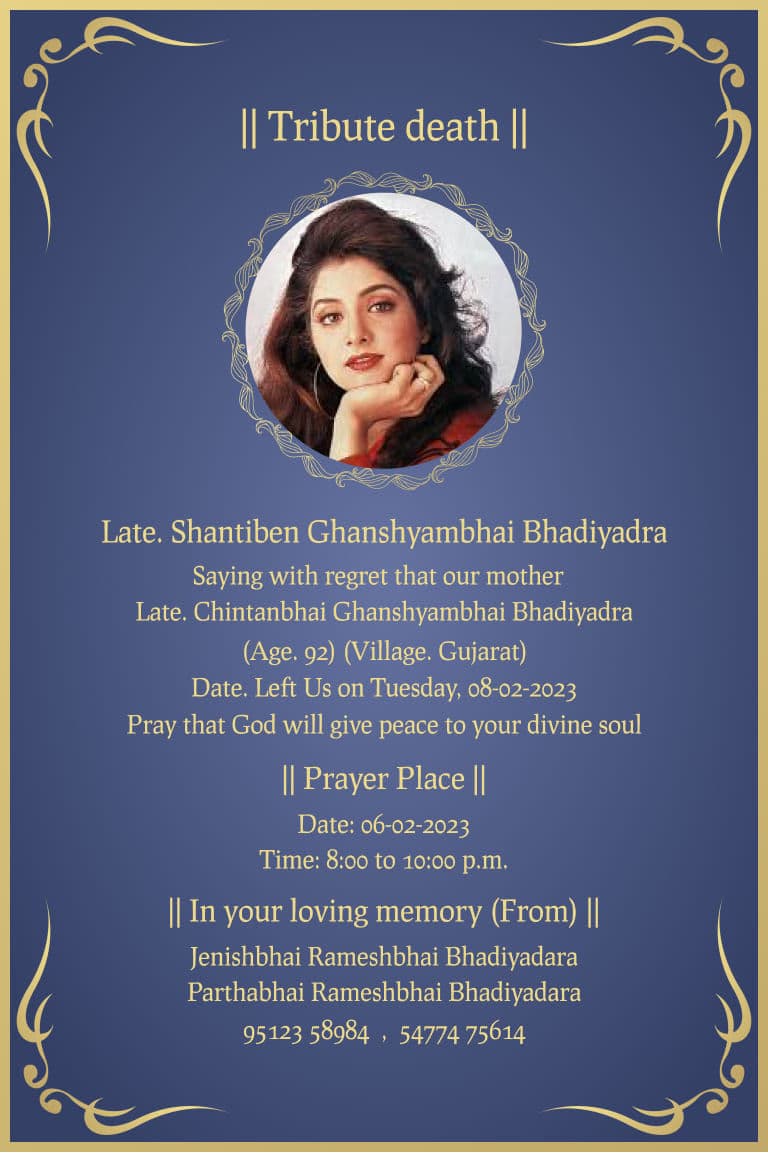 || Tribute death ||

Late. Shantiben Ghanshyambhai Bhadiyadra
Saying with regret that our mother
Late. Chintanbhai Ghanshyambhai Bhadiyadra
(Age. 92) (Village. Gujarat)
Date. Left Us on Tuesday, 08-02-2023
Pray that God will give peace to your divine soul

|| Prayer Place ||
Date: 06-02-2023
Time: 8:00 to 10:00 p.m.

|| In your loving memory (From) ||
Jenishbhai Rameshbhai Bhadiyadara
Parthabhai Rameshbhai Bhadiyadara
95123 58984 , 54774 75614